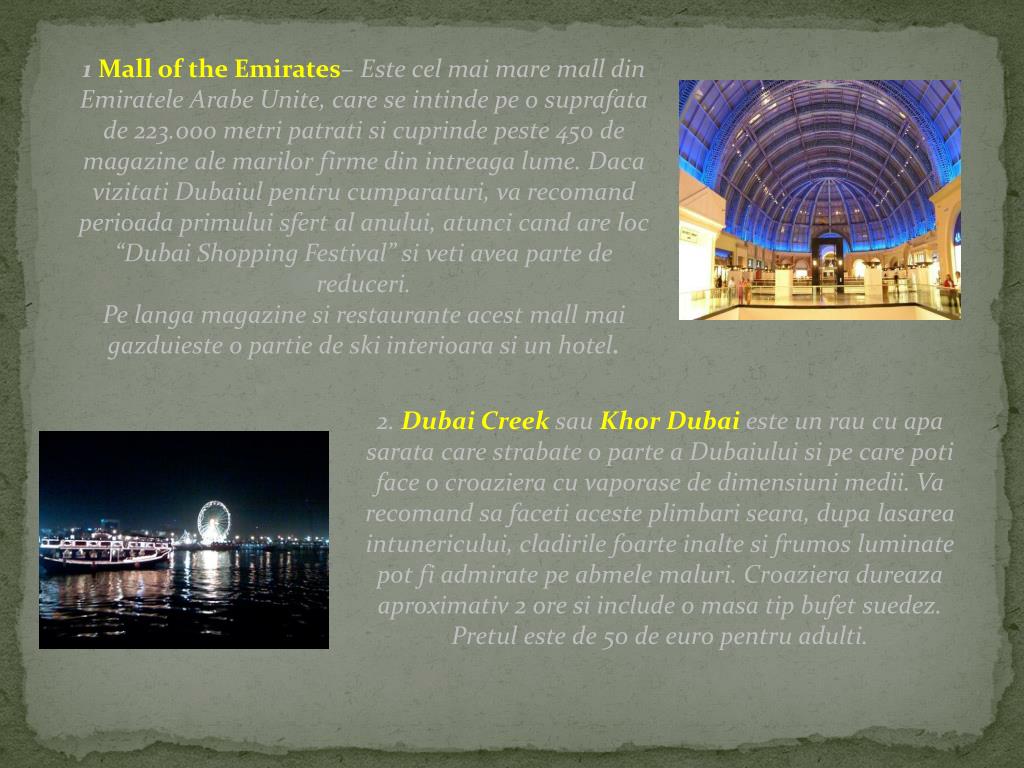 1 Mall of the Emirates– Este cel mai mare mall din Emiratele Arabe Unite, care se intinde pe o suprafata de 223.000 metri patrati si cuprinde peste 450 de magazine ale marilor firme din intreaga lume. Daca vizitati Dubaiul pentru cumparaturi, va recomand perioada primului sfert al anului, atunci cand are loc "Dubai Shopping Festival" si veti avea parte de reduceri.

Pe langa magazine si restaurante acest mall mai gazduieste o partie de ski interioara si un hotel.

2. Dubai Creek sau Khor Dubai este un rau cu apa sarata care strabate o parte a Dubaiului si pe care poti face o croaziera cu vaporase de dimensiuni medii. Va recomand sa faceti aceste plimbari seara, dupa lasarea intunericului, cladirile foarte inalte si frumos luminate pot fi admirate pe abmele maluri. Croaziera dureaza aproximativ 2 ore si include o masa tip bufet suedez. Pretul este de 50 de euro pentru adulti.